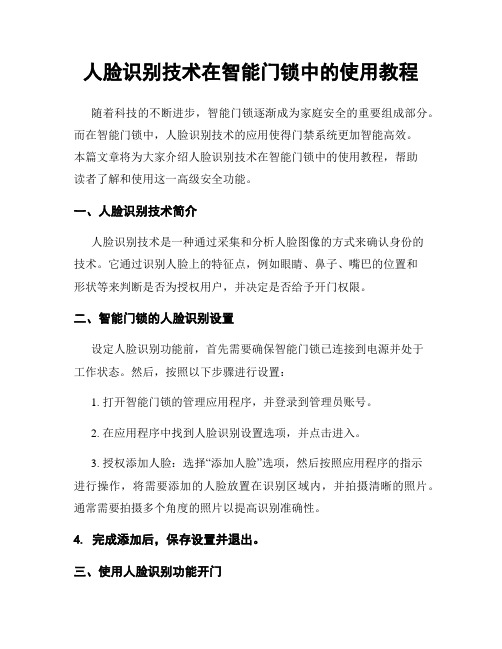 人脸识别技术在智能门锁中的使用教程

随着科技的不断进步，智能门锁逐渐成为家庭安全的重要组成部分。而在智能门锁中，人脸识别技术的应用使得门禁系统更加智能高效。本篇文章将为大家介绍人脸识别技术在智能门锁中的使用教程，帮助读者了解和使用这一高级安全功能。

一、人脸识别技术简介

人脸识别技术是一种通过采集和分析人脸图像的方式来确认身份的技术。它通过识别人脸上的特征点，例如眼睛、鼻子、嘴巴的位置和形状等来判断是否为授权用户，并决定是否给予开门权限。

二、智能门锁的人脸识别设置

设定人脸识别功能前，首先需要确保智能门锁已连接到电源并处于工作状态。然后，按照以下步骤进行设置：

1. 打开智能门锁的管理应用程序，并登录到管理员账号。

2. 在应用程序中找到人脸识别设置选项，并点击进入。

3. 授权添加人脸：选择“添加人脸”选项，然后按照应用程序的指示进行操作，将需要添加的人脸放置在识别区域内，并拍摄清晰的照片。通常需要拍摄多个角度的照片以提高识别准确性。

4. 完成添加后，保存设置并退出。

三、使用人脸识别功能开门